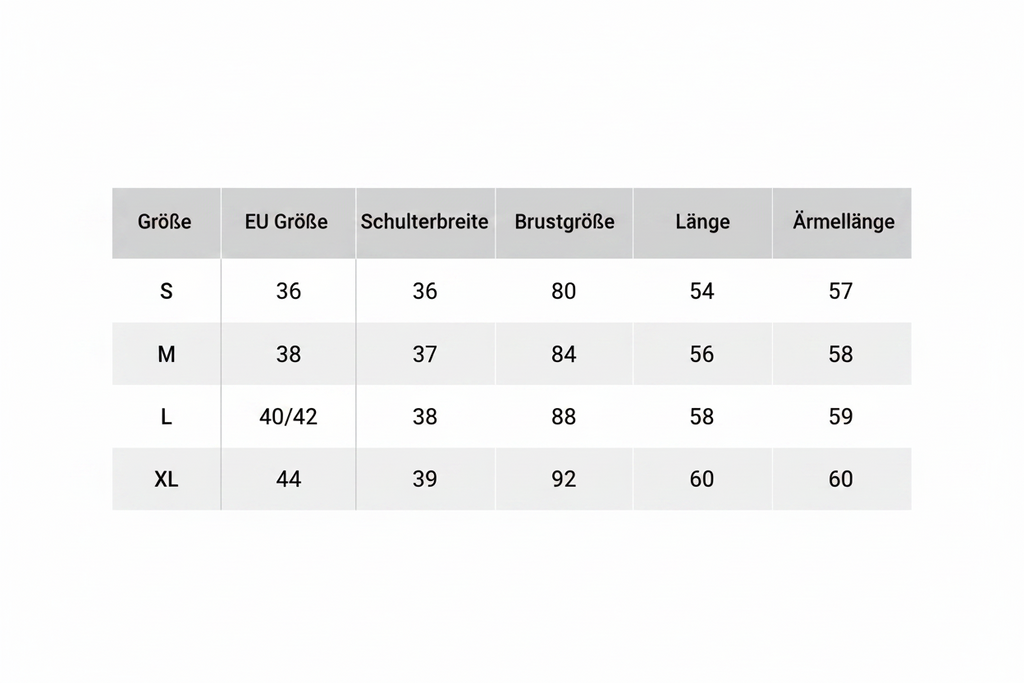 | Größe | EU Größe | Schulterbreite | Brustgröße | Länge | Ärmellänge |
|---|---|---|---|---|---|
| S | 36 | 36 | 80 | 54 | 57 |
| M | 38 | 37 | 84 | 56 | 58 |
| L | 40/42 | 38 | 88 | 58 | 59 |
| XL | 44 | 39 | 92 | 60 | 60 |